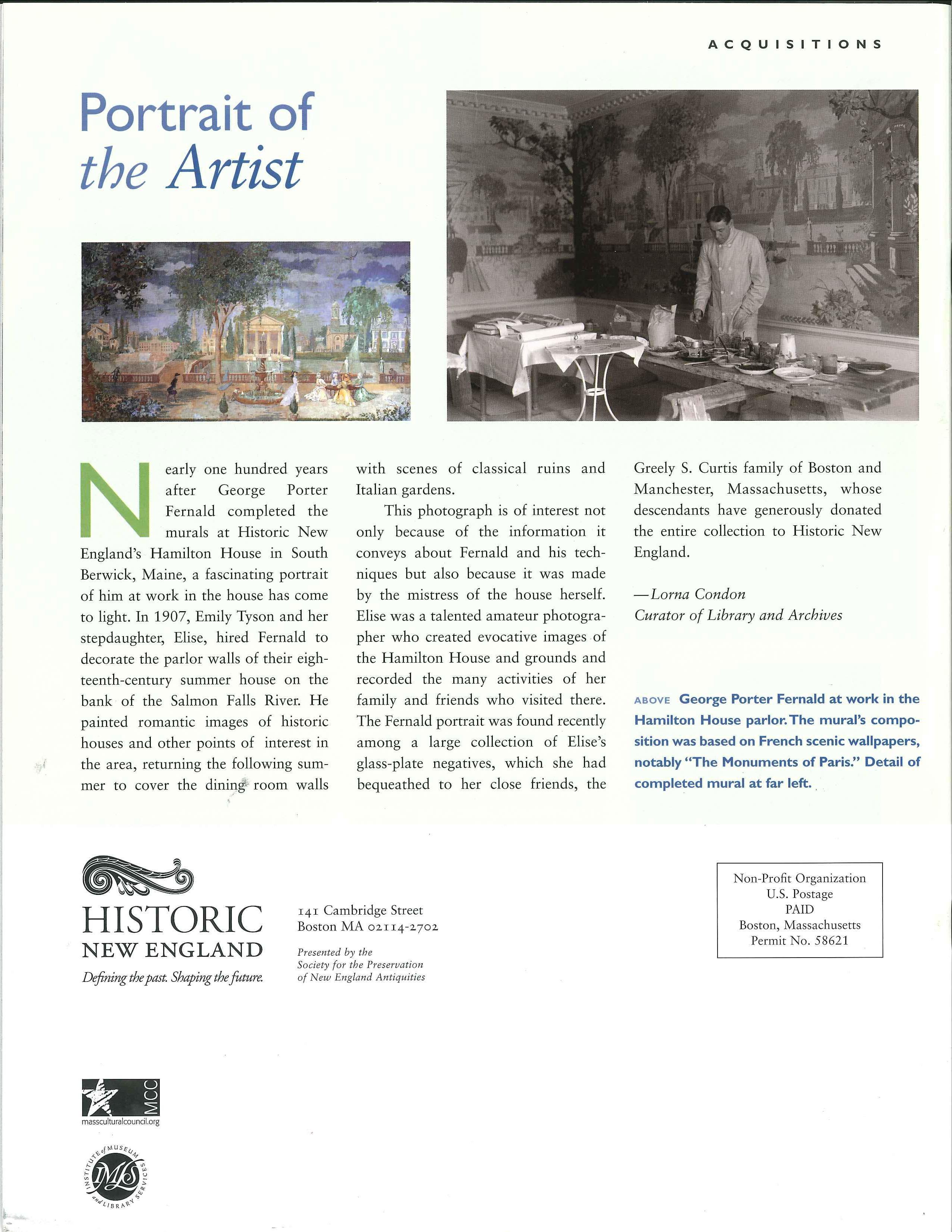 ACQUISITIONS

Portrait of the Artist

Nearly one hundred years after George Porter Fernald completed the murals at Historic New England's Hamilton House in South Berwick, Maine, a fascinating portrait of him at work in the house has come to light. In 1907, Emily Tyson and her stepdaughter, Elise, hired Fernald to decorate the parlor walls of their eighteenth-century summer house on the bank of the Salmon Falls River. He painted romantic images of historic houses and other points of interest in the area, returning the following summer to cover the dining room walls with scenes of classical ruins and Italian gardens.

This photograph is of interest not only because of the information it conveys about Fernald and his techniques but also because it was made by the mistress of the house herself. Elise was a talented amateur photographer who created evocative images of the Hamilton House and grounds and recorded the many activities of her family and friends who visited there. The Fernald portrait was found recently among a large collection of Elise's glass-plate negatives, which she had bequeathed to her close friends, the Greely S. Curtis family of Boston and Manchester, Massachusetts, whose descendants have generously donated the entire collection to Historic New England.

—Lorna Condon
Curator of Library and Archives

ABOVE George Porter Fernald at work in the Hamilton House parlor. The mural's composition was based on French scenic wallpapers, notably "The Monuments of Paris." Detail of completed mural at far left.

HISTORIC
NEW ENGLAND
Defining the past. Shaping the future.

141 Cambridge Street
Boston MA 02114-2702

Presented by the
Society for the Preservation
of New England Antiquities

Non-Profit Organization
U.S. Postage
PAID
Boston, Massachusetts
Permit No. 58621

MCC
massculturalcouncil.org

INSTITUTE of MUSEUM and LIBRARY SERVICES
IMLS